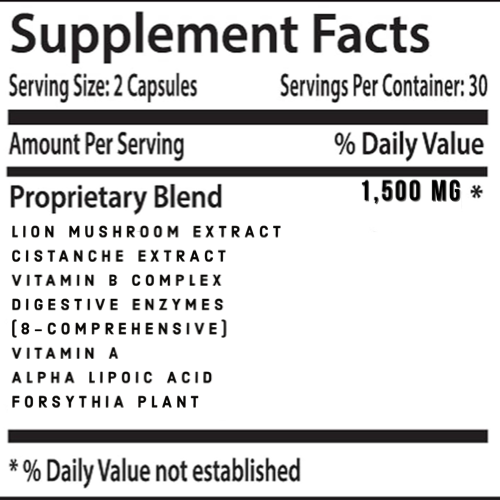 Supplement Facts

Serving Size: 2 Capsules Servings Per Container: 30

Amount Per Serving % Daily Value

Proprietary Blend 1,500 MG *

LION MUSHROOM EXTRACT
CISTANCHE EXTRACT
VITAMIN B COMPLEX
DIGESTIVE ENZYMES
(8-COMPREHENSIVE)
VITAMIN A
ALPHA LIPOIC ACID
FORSYTHIA PLANT

* % Daily Value not established